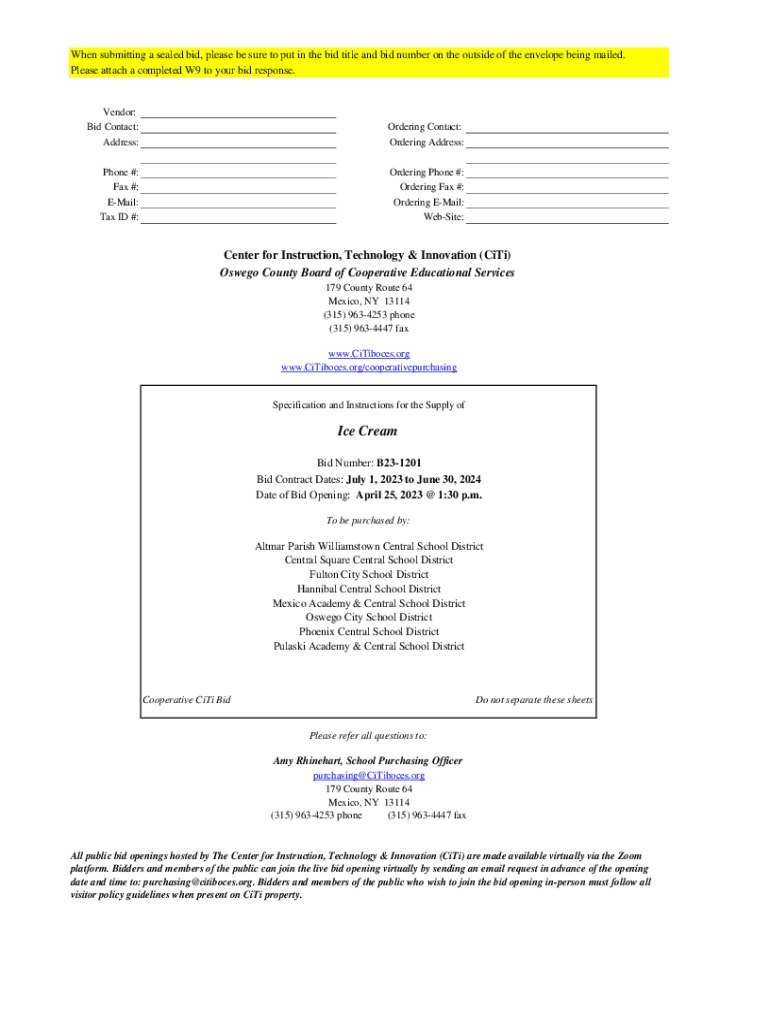 When submitting a sealed bid, please be sure to put in the bid title and bid number on the outside of the envelope being mailed. Please attach a completed W9 to your bid response.

Vendor:
Bid Contact:
Address:

Phone #:
Fax #:
E-Mail:
Tax ID #:

Ordering Contact:
Ordering Address:

Ordering Phone #:
Ordering Fax #:
Ordering E-Mail:
Web-Site:

Center for Instruction, Technology & Innovation (CiTi)
Oswego County Board of Cooperative Educational Services
179 County Route 64
Mexico, NY 13114
(315) 963-4253 phone
(315) 963-4447 fax

www.CiTiboces.org
www.CiTiboces.org/cooperativepurchasing

Specification and Instructions for the Supply of

Ice Cream

Bid Number: B23-1201
Bid Contract Dates: July 1, 2023 to June 30, 2024
Date of Bid Opening: April 25, 2023 @ 1:30 p.m.

To be purchased by:

Altmar Parish Williamstown Central School District
Central Square Central School District
Fulton City School District
Hannibal Central School District
Mexico Academy & Central School District
Oswego City School District
Phoenix Central School District
Pulaski Academy & Central School District

Cooperative CiTi Bid

Do not separate these sheets

Please refer all questions to:

Amy Rhinehart, School Purchasing Officer
purchasing@CiTiboces.org
179 County Route 64
Mexico, NY 13114
(315) 963-4253 phone (315) 963-4447 fax

All public bid openings hosted by The Center for Instruction, Technology & Innovation (CiTi) are made available virtually via the Zoom platform. Bidders and members of the public can join the live bid opening virtually by sending an email request in advance of the opening date and time to: purchasing@citiboces.org. Bidders and members of the public who wish to join the bid opening in-person must follow all visitor policy guidelines when present on CiTi property.